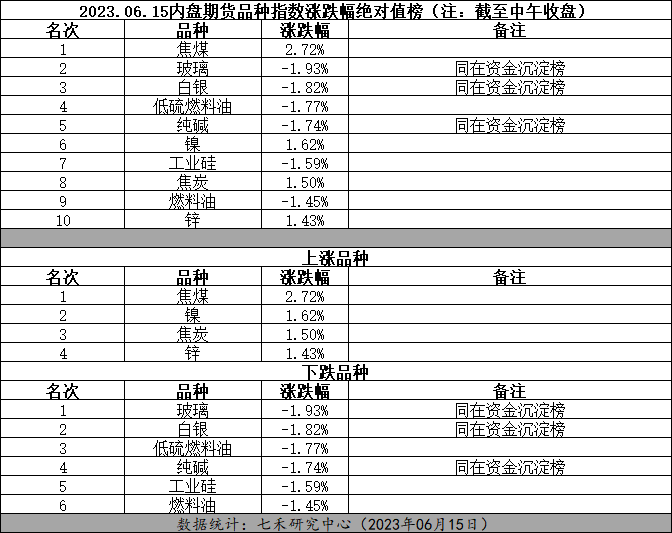 2023.06.15内盘期货品种指数涨跌幅绝对值榜（注：截至中午收盘）

| 名次 | 品种 | 涨跌幅 | 备注 |
|---|---|---|---|
| 1 | 焦煤 | 2.72% | |
| 2 | 玻璃 | -1.93% | 同在资金沉淀榜 |
| 3 | 白银 | -1.82% | 同在资金沉淀榜 |
| 4 | 低硫燃料油 | -1.77% | |
| 5 | 纯碱 | -1.74% | 同在资金沉淀榜 |
| 6 | 镍 | 1.62% | |
| 7 | 工业硅 | -1.59% | |
| 8 | 焦炭 | 1.50% | |
| 9 | 燃料油 | -1.45% | |
| 10 | 锌 | 1.43% | |

上涨品种

| 名次 | 品种 | 涨跌幅 | 备注 |
|---|---|---|---|
| 1 | 焦煤 | 2.72% | |
| 2 | 镍 | 1.62% | |
| 3 | 焦炭 | 1.50% | |
| 4 | 锌 | 1.43% | |

下跌品种

| 名次 | 品种 | 涨跌幅 | 备注 |
|---|---|---|---|
| 1 | 玻璃 | -1.93% | 同在资金沉淀榜 |
| 2 | 白银 | -1.82% | 同在资金沉淀榜 |
| 3 | 低硫燃料油 | -1.77% | |
| 4 | 纯碱 | -1.74% | 同在资金沉淀榜 |
| 5 | 工业硅 | -1.59% | |
| 6 | 燃料油 | -1.45% | |

数据统计：七禾研究中心（2023年06月15日）